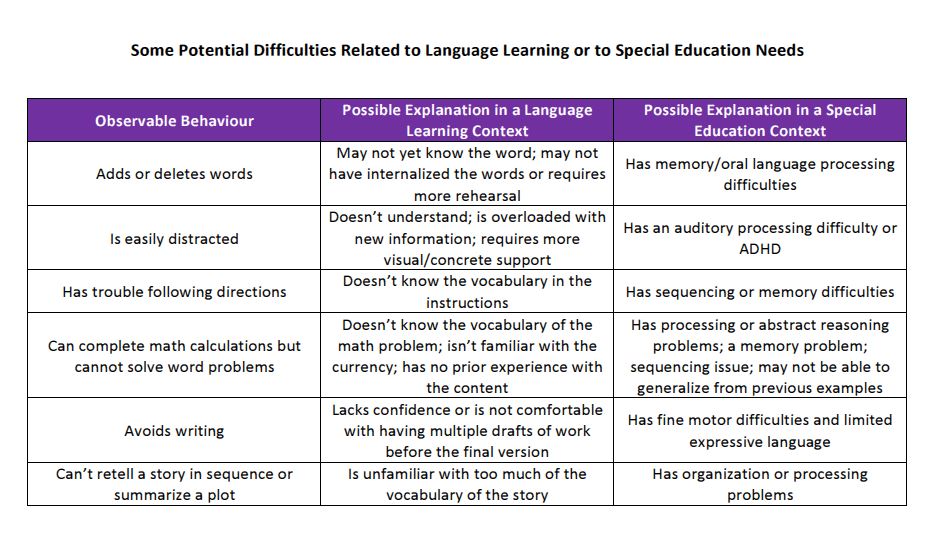 Some Potential Difficulties Related to Language Learning or to Special Education Needs

| Observable Behaviour | Possible Explanation in a Language Learning Context | Possible Explanation in a Special Education Context |
|---|---|---|
| Adds or deletes words | May not yet know the word; may not have internalized the words or requires more rehearsal | Has memory/oral language processing difficulties |
| Is easily distracted | Doesn't understand; is overloaded with new information; requires more visual/concrete support | Has an auditory processing difficulty or ADHD |
| Has trouble following directions | Doesn't know the vocabulary in the instructions | Has sequencing or memory difficulties |
| Can complete math calculations but cannot solve word problems | Doesn't know the vocabulary of the math problem; isn't familiar with the currency; has no prior experience with the content | Has processing or abstract reasoning problems; a memory problem; sequencing issue; may not be able to generalize from previous examples |
| Avoids writing | Lacks confidence or is not comfortable with having multiple drafts of work before the final version | Has fine motor difficulties and limited expressive language |
| Can't retell a story in sequence or summarize a plot | Is unfamiliar with too much of the vocabulary of the story | Has organization or processing problems |